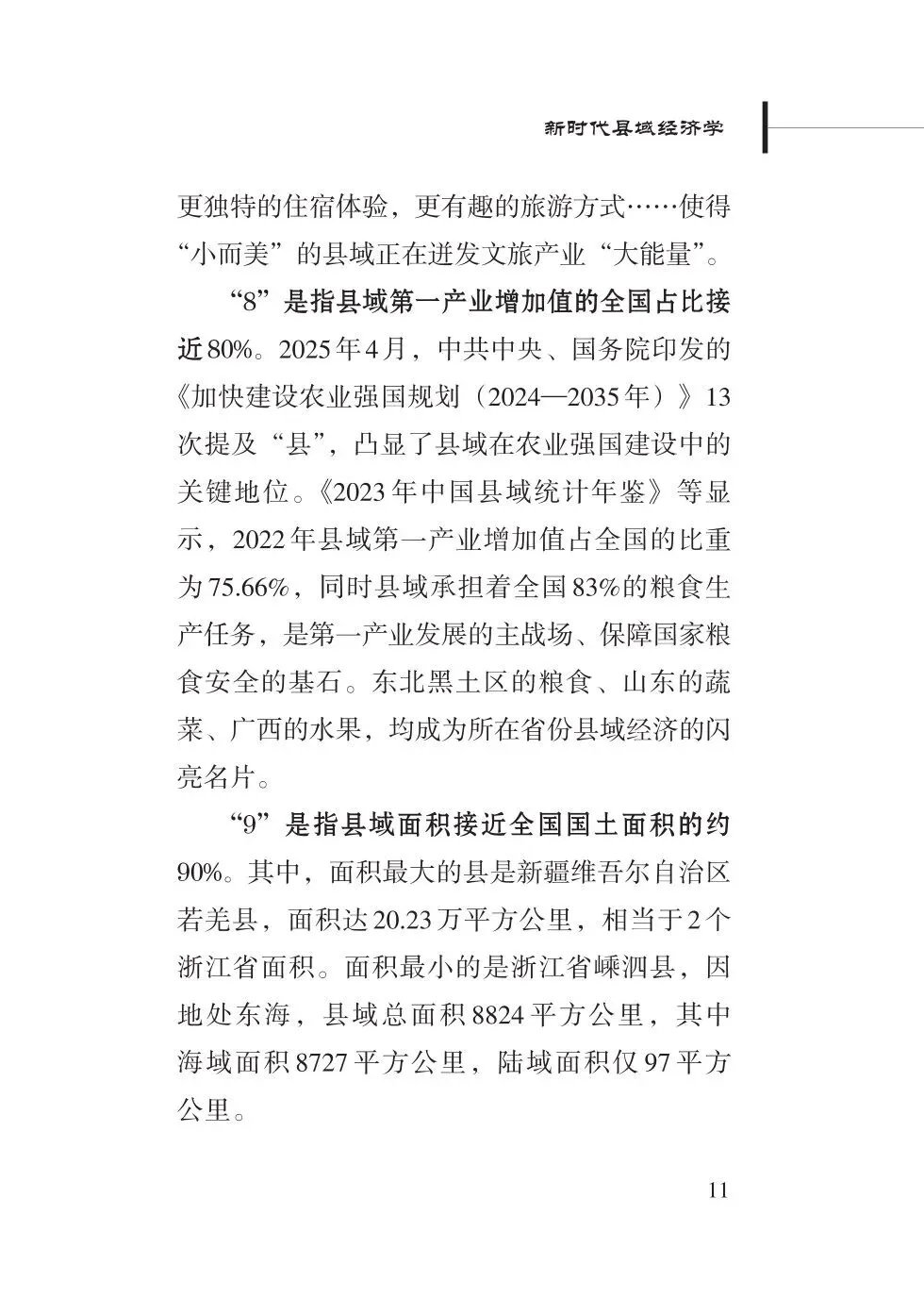 新时代县域经济学

更独特的住宿体验，更有趣的旅游方式……使得“小而美”的县域正在迸发文旅产业“大能量”。

“8”是指县域第一产业增加值的全国占比接近80%。2025年4月，中共中央、国务院印发的《加快建设农业强国规划（2024—2035年）》13次提及“县”，凸显了县域在农业强国建设中的关键地位。《2023年中国县域统计年鉴》等显示，2022年县域第一产业增加值占全国的比重为75.66%，同时县域承担着全国83%的粮食生产任务，是第一产业发展的主战场、保障国家粮食安全的基石。东北黑土区的粮食、山东的蔬菜、广西的水果，均成为所在省份县域经济的闪亮名片。

“9”是指县域面积接近全国国土面积的约90%。其中，面积最大的县是新疆维吾尔自治区若羌县，面积达20.23万平方公里，相当于2个浙江省面积。面积最小的是浙江省嵊泗县，因地处东海，县域总面积8824平方公里，其中海域面积8727平方公里，陆域面积仅97平方公里。

11